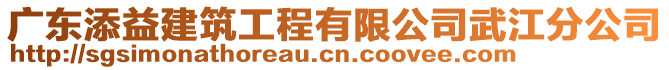 广东添益建筑工程有限公司武江分公司
http://sgsimonathoreau.cn.coovee.com